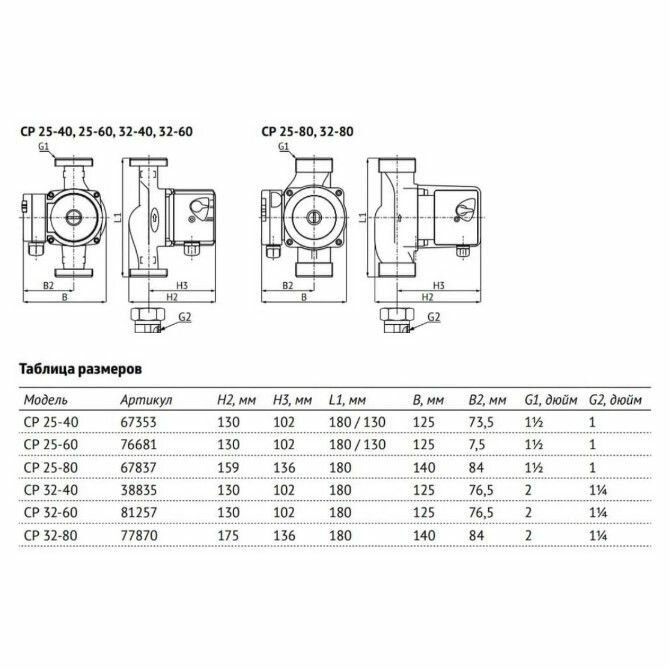 CP 25-40, 25-60, 32-40, 32-60

G1

L1

B2

B

H3

H2

G2

CP 25-80, 32-80

G1

L1

B2

B

H3

H2

G2

Таблица размеров

| Модель | Артикул | H2, мм | H3, мм | L1, мм | B, мм | B2, мм | G1, дюйм | G2, дюйм |
|---|---|---|---|---|---|---|---|---|
| CP 25-40 | 67353 | 130 | 102 | 180 / 130 | 125 | 73,5 | 1½ | 1 |
| CP 25-60 | 76681 | 130 | 102 | 180 / 130 | 125 | 7,5 | 1½ | 1 |
| CP 25-80 | 67837 | 159 | 136 | 180 | 140 | 84 | 1½ | 1 |
| CP 32-40 | 38835 | 130 | 102 | 180 | 125 | 76,5 | 2 | 1¼ |
| CP 32-60 | 81257 | 130 | 102 | 180 | 125 | 76,5 | 2 | 1¼ |
| CP 32-80 | 77870 | 175 | 136 | 180 | 140 | 84 | 2 | 1¼ |